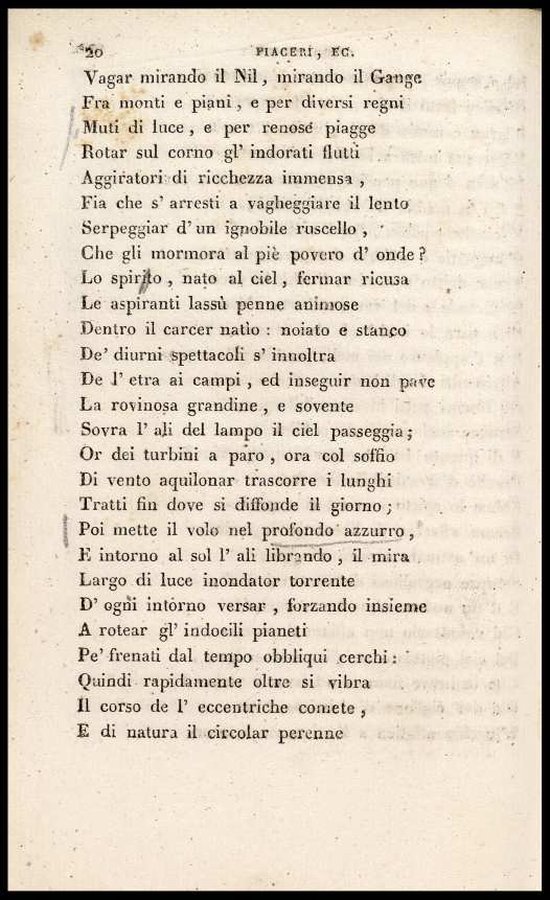 20 PIACERI, EC.

Vagar mirando il Nil, mirando il Gange
Fra monti e piani, e per diversi regni
Muti di luce, e per renose piagge
Rotar sul corno gl' indorati flutti
Aggiratori di ricchezza immensa,
Fia che s' arresti a vagheggiare il lento
Serpeggiar d' un ignobile ruscello,
Che gli mormora al piè povero d' onde?
Lo spirito, nato al ciel, fermar ricusa
Le aspiranti lassù penne animose
Dentro il carcer natìo: noiato e stanco
De' diurni spettacoli s' innoltra
De l' etra ai campi, ed inseguir non pave
La rovinosa grandine, e sovente
Sovra l' ali del lampo il ciel passeggia;
Or dei turbini a paro, ora col soffio
Di vento aquilonar trascorre i lunghi
Tratti fin dove si diffonde il giorno;
Poi mette il volo nel profondo azzurro,
E intorno al sol l' ali librando, il mira
Largo di luce inondator torrente
D' ogni intorno versar, forzando insieme
A rotear gl' indocili pianeti
Pe' frenati dal tempo obbliqui cerchi:
Quindi rapidamente oltre si vibra
Il corso de l' eccentriche comete,
E di natura il circolar perenne